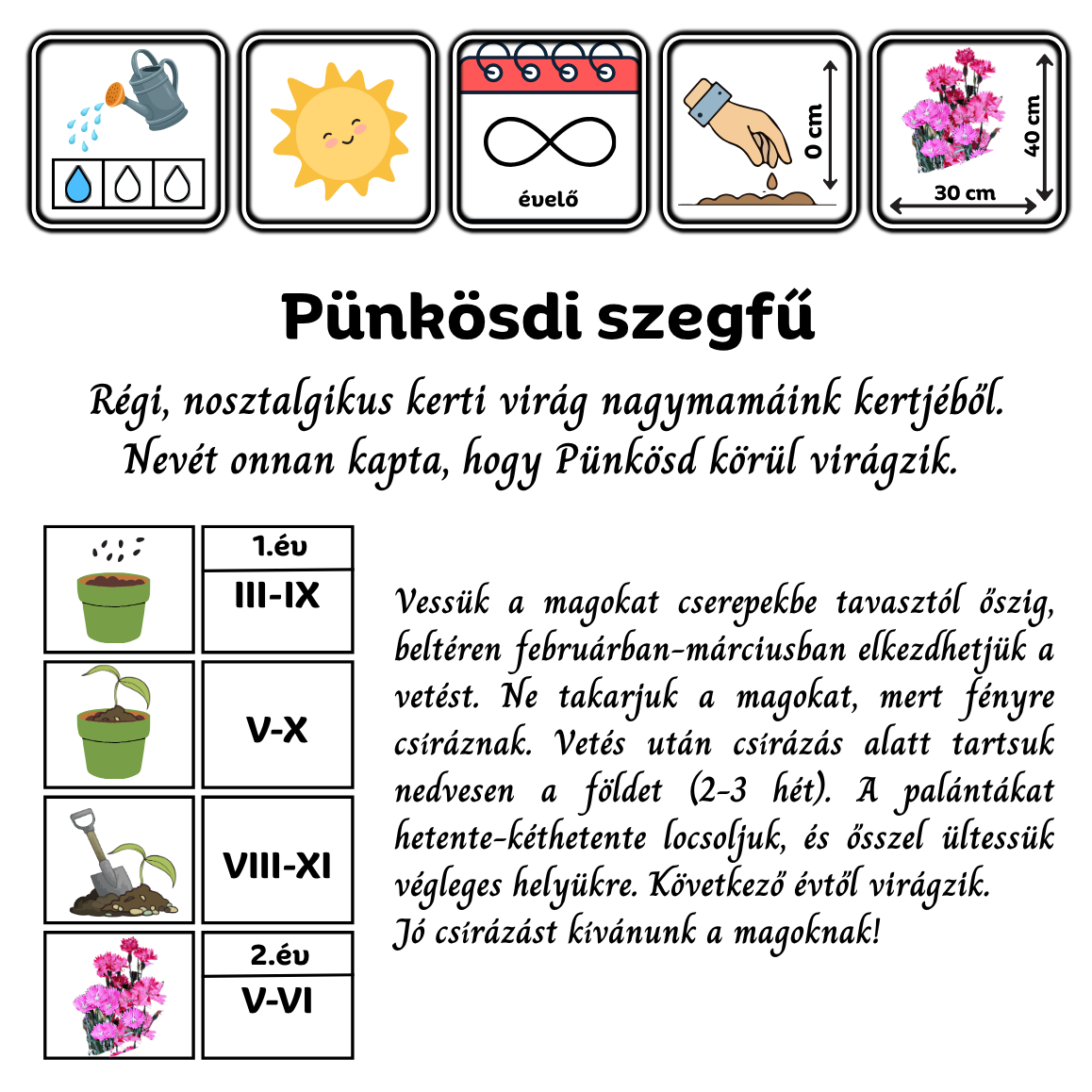 évelő

0 cm

40 cm

30 cm

Pünkösdi szegfű

Régi, nosztalgikus kerti virág nagymamáink kertjéből. Nevét onnan kapta, hogy Pünkösd körül virágzik.

1.év
III-IX

V-X

VIII-XI

2.év
V-VI

Vessük a magokat cserepekbe tavasztól őszig, beltéren februárban-márciusban elkezdhetjük a vetést. Ne takarjuk a magokat, mert fényre csíráznak. Vetés után csírázás alatt tartsuk nedvesen a földet (2-3 hét). A palántákat hetente-kéthetente locsoljuk, és ősszel ültessük végleges helyükre. Következő évtől virágzik.
Jó csírázást kívánunk a magoknak!